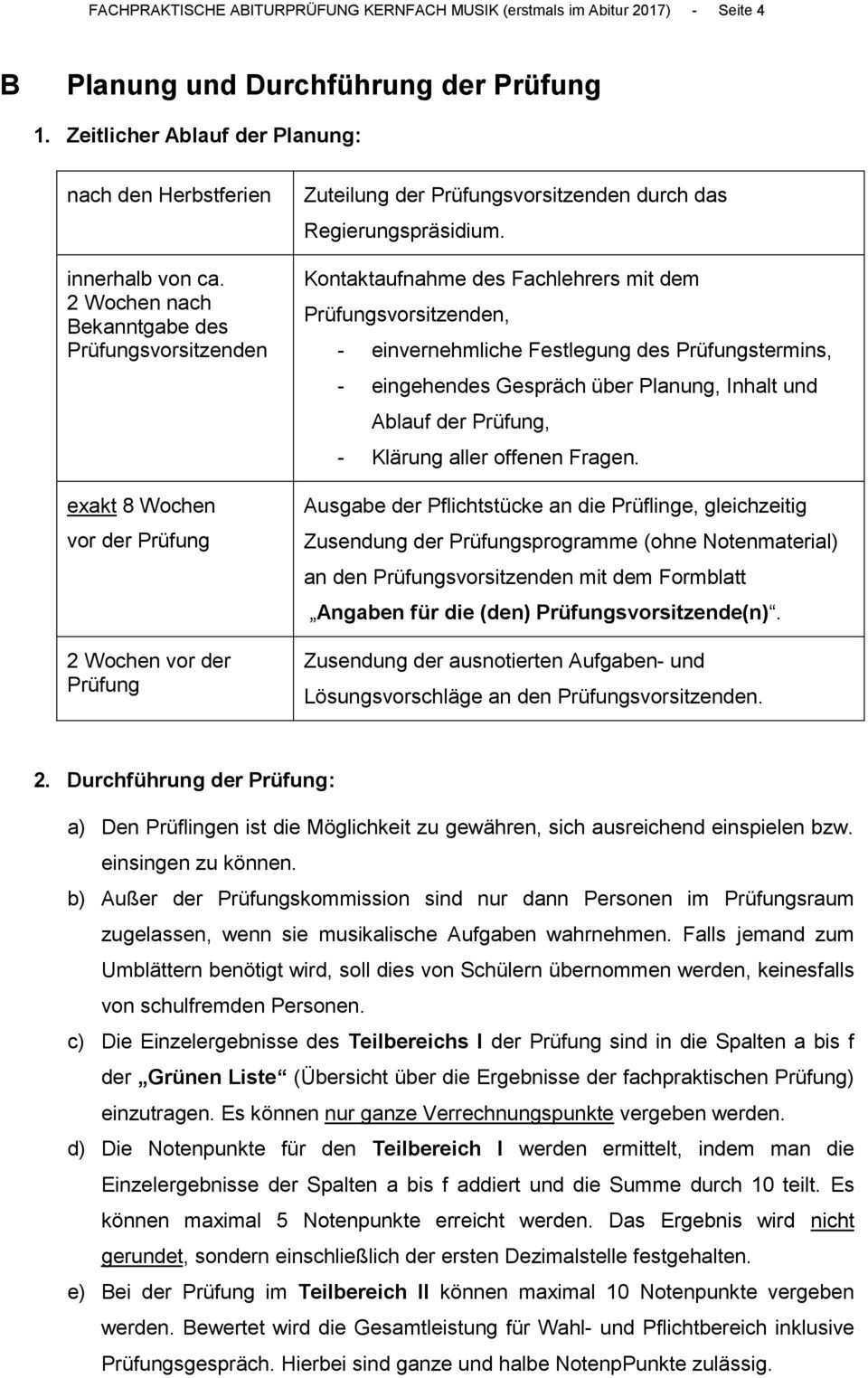 FACHPRAKTISCHE ABITURPRÜFUNG KERNFACH MUSIK (erstmals im Abitur 2017) - Seite 4

B Planung und Durchführung der Prüfung

1. Zeitlicher Ablauf der Planung:

| | |
|---|---|
| nach den Herbstferien | Zuteilung der Prüfungsvorsitzenden durch das Regierungspräsidium. |
| innerhalb von ca. 2 Wochen nach Bekanntgabe des Prüfungsvorsitzenden | Kontaktaufnahme des Fachlehrers mit dem Prüfungsvorsitzenden, - einvernehmliche Festlegung des Prüfungstermins, - eingehendes Gespräch über Planung, Inhalt und Ablauf der Prüfung, - Klärung aller offenen Fragen. |
| exakt 8 Wochen vor der Prüfung | Ausgabe der Pflichtstücke an die Prüflinge, gleichzeitig Zusendung der Prüfungsprogramme (ohne Notenmaterial) an den Prüfungsvorsitzenden mit dem Formblatt „Angaben für die (den) Prüfungsvorsitzende(n)“. |
| 2 Wochen vor der Prüfung | Zusendung der ausnotierten Aufgaben- und Lösungsvorschläge an den Prüfungsvorsitzenden. |

2. Durchführung der Prüfung:

a) Den Prüflingen ist die Möglichkeit zu gewähren, sich ausreichend einspielen bzw. einsingen zu können.

b) Außer der Prüfungskommission sind nur dann Personen im Prüfungsraum zugelassen, wenn sie musikalische Aufgaben wahrnehmen. Falls jemand zum Umblättern benötigt wird, soll dies von Schülern übernommen werden, keinesfalls von schulfremden Personen.

c) Die Einzelergebnisse des Teilbereichs I der Prüfung sind in die Spalten a bis f der „Grünen Liste“ (Übersicht über die Ergebnisse der fachpraktischen Prüfung) einzutragen. Es können nur ganze Verrechnungspunkte vergeben werden.

d) Die Notenpunkte für den Teilbereich I werden ermittelt, indem man die Einzelergebnisse der Spalten a bis f addiert und die Summe durch 10 teilt. Es können maximal 5 Notenpunkte erreicht werden. Das Ergebnis wird nicht gerundet, sondern einschließlich der ersten Dezimalstelle festgehalten.

e) Bei der Prüfung im Teilbereich II können maximal 10 Notenpunkte vergeben werden. Bewertet wird die Gesamtleistung für Wahl- und Pflichtbereich inklusive Prüfungsgespräch. Hierbei sind ganze und halbe NotenpPunkte zulässig.